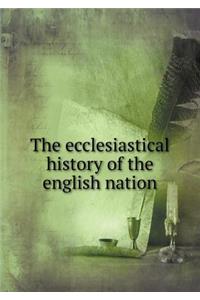 The ecclesiastical history of the english nation